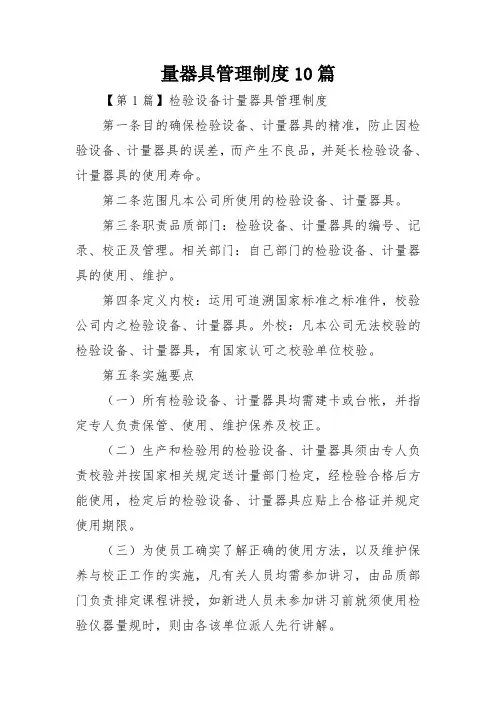 量器具管理制度10篇

【第1篇】检验设备计量器具管理制度

第一条目的确保检验设备、计量器具的精准，防止因检验设备、计量器具的误差，而产生不良品，并延长检验设备、计量器具的使用寿命。

第二条范围凡本公司所使用的检验设备、计量器具。

第三条职责品质部门：检验设备、计量器具的编号、记录、校正及管理。相关部门：自己部门的检验设备、计量器具的使用、维护。

第四条定义内校：运用可追溯国家标准之标准件，校验公司内之检验设备、计量器具。外校：凡本公司无法校验的检验设备、计量器具，有国家认可之校验单位校验。

第五条实施要点

（一）所有检验设备、计量器具均需建卡或台帐，并指定专人负责保管、使用、维护保养及校正。

（二）生产和检验用的检验设备、计量器具须由专人负责校验并按国家相关规定送计量部门检定，经检验合格后方能使用，检定后的检验设备、计量器具应贴上合格证并规定使用期限。

（三）为使员工确实了解正确的使用方法，以及维护保养与校正工作的实施，凡有关人员均需参加讲习，由品质部门负责排定课程讲授，如新进人员未参加讲习前就须使用检验仪器量规时，则由各该单位派人先行讲解。